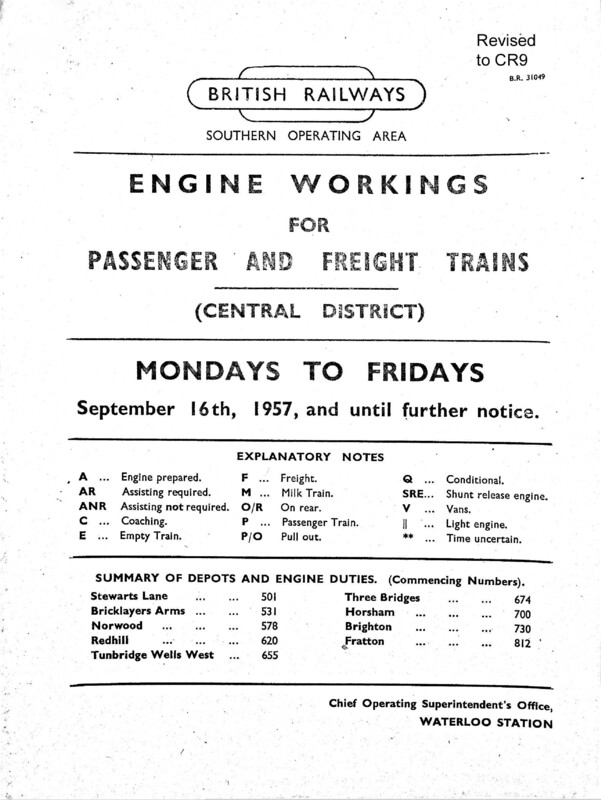 Revised to CR9

B.R. 31049

BRITISH RAILWAYS

SOUTHERN OPERATING AREA

ENGINE WORKINGS

FOR

PASSENGER AND FREIGHT TRAINS

(CENTRAL DISTRICT)

MONDAYS TO FRIDAYS

September 16th, 1957, and until further notice.

EXPLANATORY NOTES

A ... Engine prepared.
AR Assisting required.
ANR Assisting not required.
C ... Coaching.
E ... Empty Train.

F ... Freight.
M ... Milk Train.
O/R On rear.
P ... Passenger Train.
P/O Pull out.

Q ... Conditional.
SRE... Shunt release engine.
V ... Vans.
|| ... Light engine.
** ... Time uncertain.

SUMMARY OF DEPOTS AND ENGINE DUTIES. (Commencing Numbers).

Stewarts Lane ... ... 501
Bricklayers Arms ... ... 531
Norwood ... ... ... 578
Redhill ... ... ... 620
Tunbridge Wells West ... 655

Three Bridges ... ... 674
Horsham ... ... ... 700
Brighton ... ... ... 730
Fratton ... ... ... 812

Chief Operating Superintendent's Office,
WATERLOO STATION